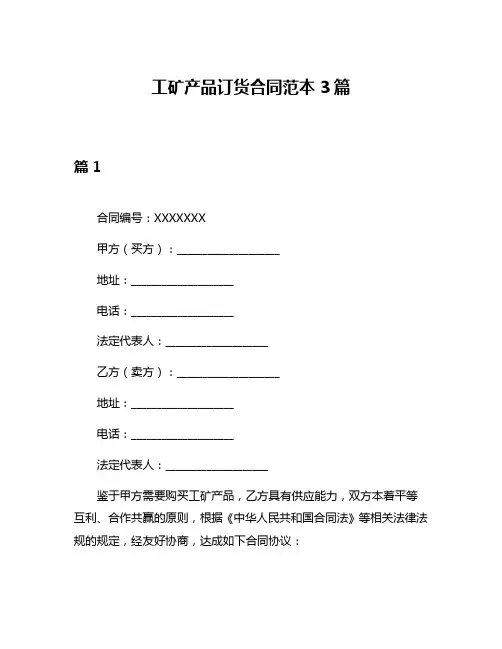 工矿产品订货合同范本 3 篇

篇 1

合同编号：XXXXXXX

甲方（买方）：__________________

地址：__________________

电话：__________________

法定代表人：__________________

乙方（卖方）：__________________

地址：__________________

电话：__________________

法定代表人：__________________

鉴于甲方需要购买工矿产品，乙方具有供应能力，双方本着平等互利、合作共赢的原则，根据《中华人民共和国合同法》等相关法律法规的规定，经友好协商，达成如下合同协议：